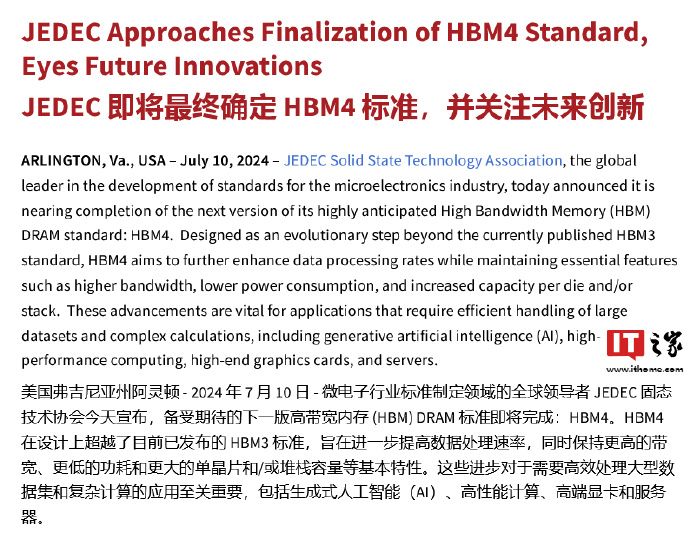 JEDEC Approaches Finalization of HBM4 Standard, Eyes Future Innovations

JEDEC 即将最终确定 HBM4 标准，并关注未来创新

ARLINGTON, Va., USA – July 10, 2024 – JEDEC Solid State Technology Association, the global leader in the development of standards for the microelectronics industry, today announced it is nearing completion of the next version of its highly anticipated High Bandwidth Memory (HBM) DRAM standard: HBM4. Designed as an evolutionary step beyond the currently published HBM3 standard, HBM4 aims to further enhance data processing rates while maintaining essential features such as higher bandwidth, lower power consumption, and increased capacity per die and/or stack. These advancements are vital for applications that require efficient handling of large datasets and complex calculations, including generative artificial intelligence (AI), high-performance computing, high-end graphics cards, and servers.

IT之家
www.ithome.com

美国弗吉尼亚州阿灵顿 - 2024 年 7 月 10 日 - 微电子行业标准制定领域的全球领导者 JEDEC 固态技术协会今天宣布，备受期待的下一版高带宽内存 (HBM) DRAM 标准即将完成：HBM4。HBM4 在设计上超越了目前已发布的 HBM3 标准，旨在进一步提高数据处理速率，同时保持更高的带宽、更低的功耗和更大的单晶片和/或堆栈容量等基本特性。这些进步对于需要高效处理大型数据集和复杂计算的应用至关重要，包括生成式人工智能（AI）、高性能计算、高端显卡和服务器。